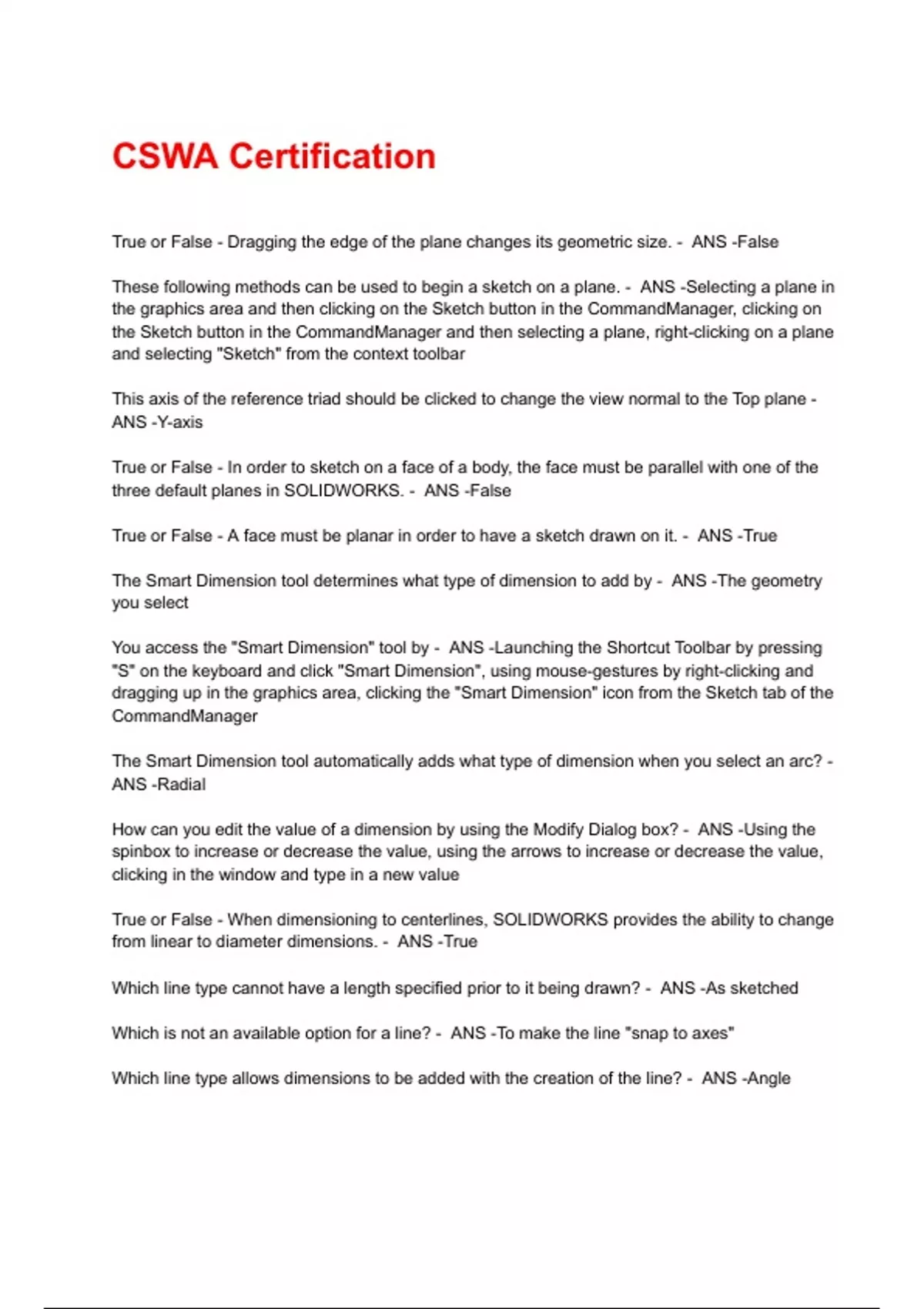 CSWA Certification

True or False - Dragging the edge of the plane changes its geometric size. - ANS -False

These following methods can be used to begin a sketch on a plane. - ANS -Selecting a plane in the graphics area and then clicking on the Sketch button in the CommandManager, clicking on the Sketch button in the CommandManager and then selecting a plane, right-clicking on a plane and selecting "Sketch" from the context toolbar

This axis of the reference triad should be clicked to change the view normal to the Top plane - ANS -Y-axis

True or False - In order to sketch on a face of a body, the face must be parallel with one of the three default planes in SOLIDWORKS. - ANS -False

True or False - A face must be planar in order to have a sketch drawn on it. - ANS -True

The Smart Dimension tool determines what type of dimension to add by - ANS -The geometry you select

You access the "Smart Dimension" tool by - ANS -Launching the Shortcut Toolbar by pressing "S" on the keyboard and click "Smart Dimension", using mouse-gestures by right-clicking and dragging up in the graphics area, clicking the "Smart Dimension" icon from the Sketch tab of the CommandManager

The Smart Dimension tool automatically adds what type of dimension when you select an arc? - ANS -Radial

How can you edit the value of a dimension by using the Modify Dialog box? - ANS -Using the spinbox to increase or decrease the value, using the arrows to increase or decrease the value, clicking in the window and type in a new value

True or False - When dimensioning to centerlines, SOLIDWORKS provides the ability to change from linear to diameter dimensions. - ANS -True

Which line type cannot have a length specified prior to it being drawn? - ANS -As sketched

Which is not an available option for a line? - ANS -To make the line "snap to axes"

Which line type allows dimensions to be added with the creation of the line? - ANS -Angle